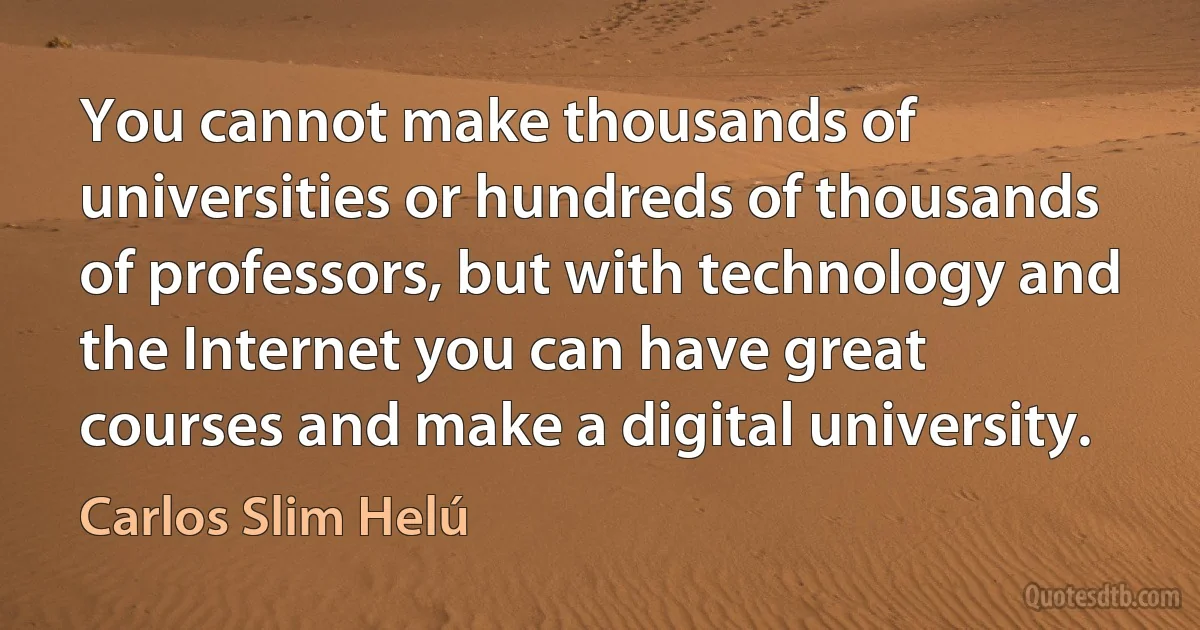 You cannot make thousands of universities or hundreds of thousands of professors, but with technology and the Internet you can have great courses and make a digital university.

Carlos Slim Helú

Quotesdtb.com